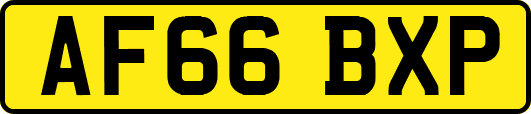 AF66 BXP